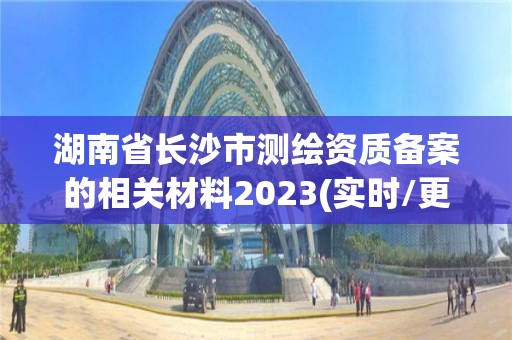 湖南省长沙市测绘资质备案的相关材料2023(实时/更